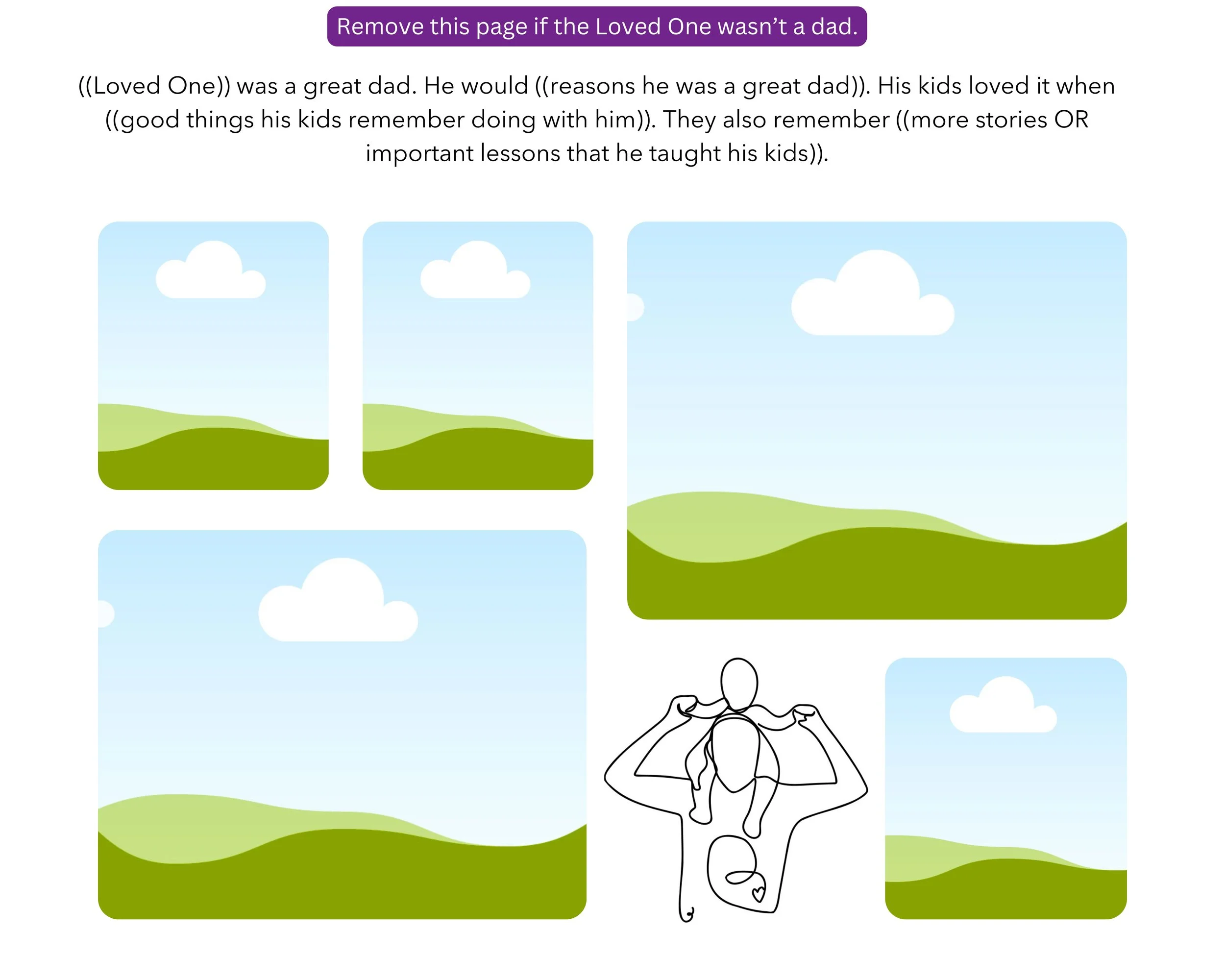 Remove this page if the Loved One wasn't a dad.

((Loved One)) was a great dad. He would ((reasons he was a great dad)). His kids loved it when ((good things his kids remember doing with him)). They also remember ((more stories OR important lessons that he taught his kids)).